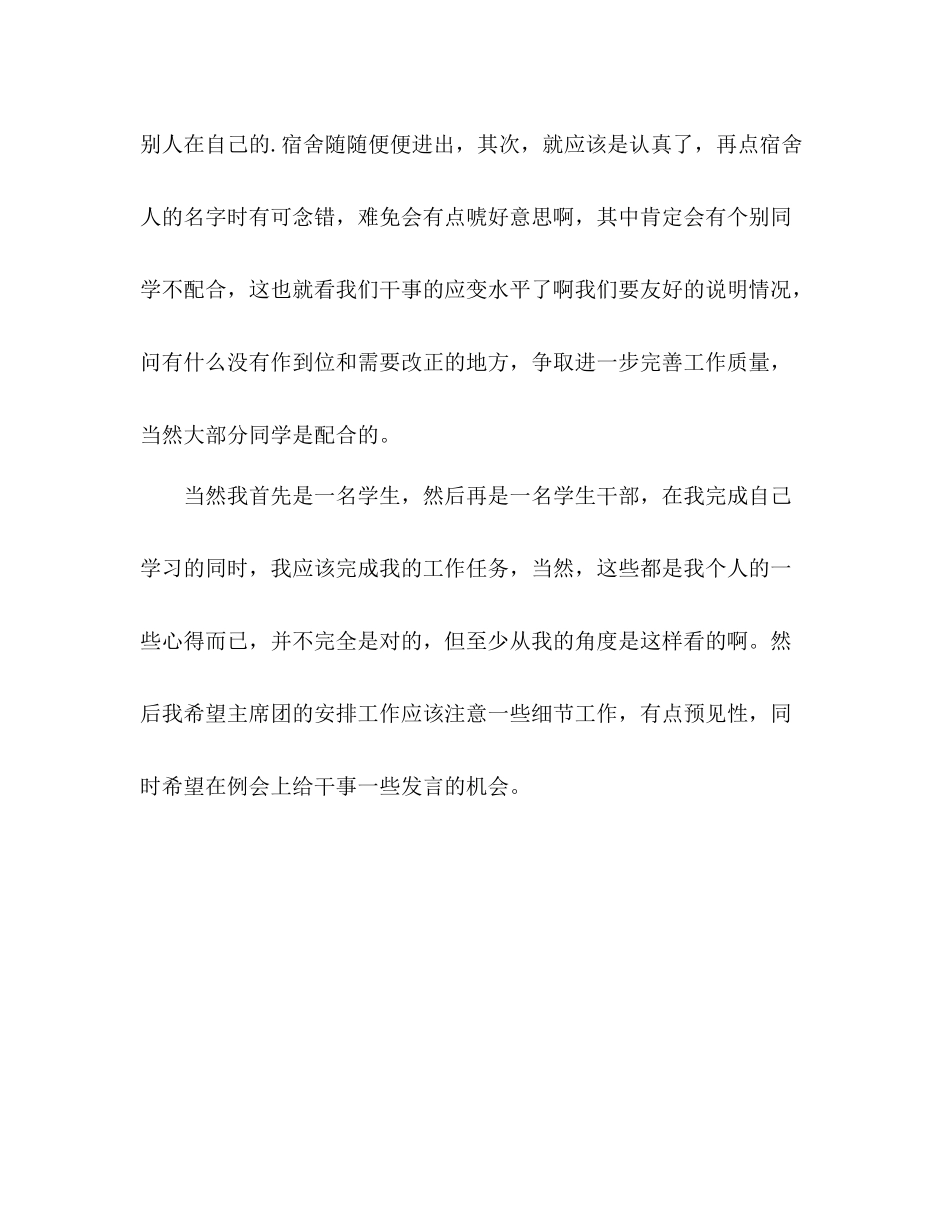 别人在自己的.宿舍随随便便进出，其次，就应该是认真了，再点宿舍人的名字时有可念错，难免会有点唬好意思啊，其中肯定会有个别同学不配合，这也就看我们干事的应变水平了啊我们要友好的说明情况，问有什么没有作到位和需要改正的地方，争取进一步完善工作质量，当然大部分同学是配合的。

当然我首先是一名学生，然后再是一名学生干部，在我完成自己学习的同时，我应该完成我的工作任务，当然，这些都是我个人的一些心得而已，并不完全是对的，但至少从我的角度是这样看的啊。然后我希望主席团的安排工作应该注意一些细节工作，有点预见性，同时希望在例会上给干事一些发言的机会。